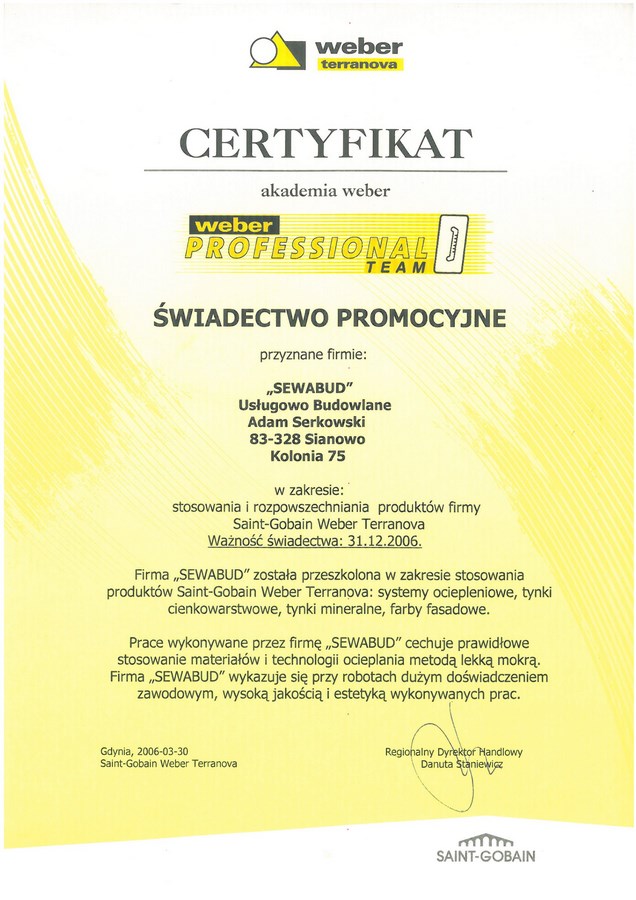 weber
terranova

CERTYFIKAT

akademia weber

weber
PROFESSIONAL
TEAM

ŚWIADECTWO PROMOCYJNE

przyznane firmie:

„SEWABUD"
Usługowo Budowlane
Adam Serkowski
83-328 Sianowo
Kolonia 75

w zakresie:
stosowania i rozpowszechniania produktów firmy
Saint-Gobain Weber Terranova
Ważność świadectwa: 31.12.2006.

Firma „SEWABUD" została przeszkolona w zakresie stosowania produktów Saint-Gobain Weber Terranova: systemy ociepleniowe, tynki cienkowarstwowe, tynki mineralne, farby fasadowe.

Prace wykonywane przez firmę „SEWABUD" cechuje prawidłowe stosowanie materiałów i technologii ocieplania metodą lekką mokrą. Firma „SEWABUD" wykazuje się przy robotach dużym doświadczeniem zawodowym, wysoką jakością i estetyką wykonywanych prac.

Gdynia, 2006-03-30
Saint-Gobain Weber Terranova

Regionalny Dyrektor Handlowy
Danuta Staniewicz

SAINT-GOBAIN